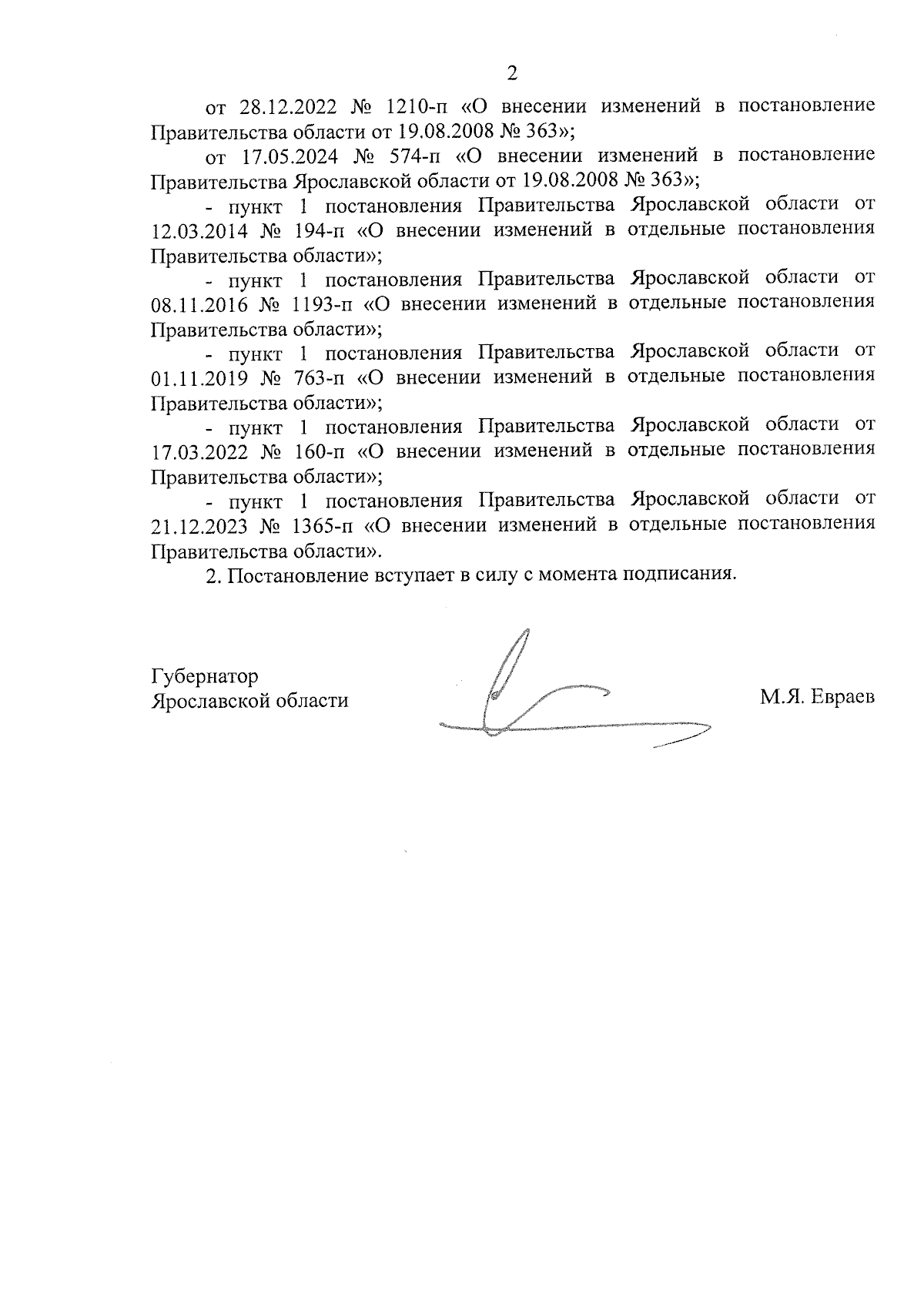 2

от 28.12.2022 № 1210-п «О внесении изменений в постановление Правительства области от 19.08.2008 № 363»;

от 17.05.2024 № 574-п «О внесении изменений в постановление Правительства Ярославской области от 19.08.2008 № 363»;

- пункт 1 постановления Правительства Ярославской области от 12.03.2014 № 194-п «О внесении изменений в отдельные постановления Правительства области»;

- пункт 1 постановления Правительства Ярославской области от 08.11.2016 № 1193-п «О внесении изменений в отдельные постановления Правительства области»;

- пункт 1 постановления Правительства Ярославской области от 01.11.2019 № 763-п «О внесении изменений в отдельные постановления Правительства области»;

- пункт 1 постановления Правительства Ярославской области от 17.03.2022 № 160-п «О внесении изменений в отдельные постановления Правительства области»;

- пункт 1 постановления Правительства Ярославской области от 21.12.2023 № 1365-п «О внесении изменений в отдельные постановления Правительства области».

2. Постановление вступает в силу с момента подписания.

Губернатор
Ярославской области

М.Я. Евраев